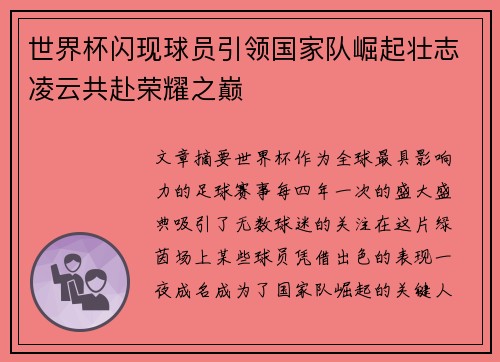 世界杯闪现球员引领国家队崛起壮志凌云共赴荣耀之巅

文章摘要世界杯作为全球最具影响力的足球赛事每四年一次的盛大盛典吸引了无数球迷的关注在这片绿茵场上某些球员凭借出色的表现一夜成名成为了国家队崛起的关键人